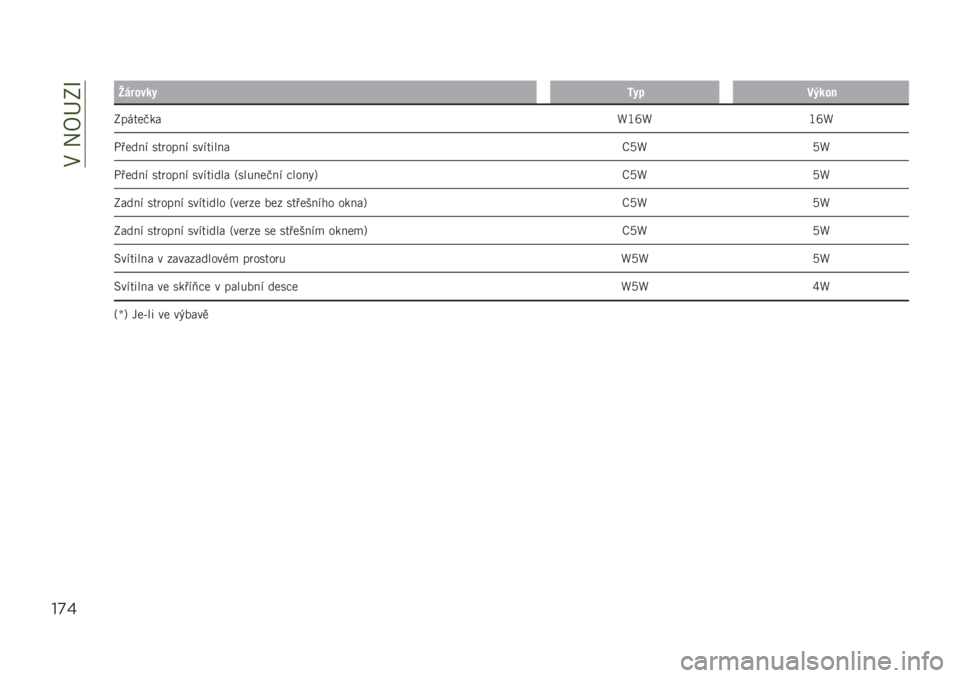 V NOUZI

| Žárovky | Typ | Výkon |
|---|---|---|
| Zpátečka | W16W | 16W |
| Přední stropní svítilna | C5W | 5W |
| Přední stropní svítidla (sluneční clony) | C5W | 5W |
| Zadní stropní svítidlo (verze bez střešního okna) | C5W | 5W |
| Zadní stropní svítidla (verze se střešním oknem) | C5W | 5W |
| Svítilna v zavazadlovém prostoru | W5W | 5W |
| Svítilna ve skříňce v palubní desce | W5W | 4W |

(*) Je-li ve výbavě

174

carmanualsonline.info